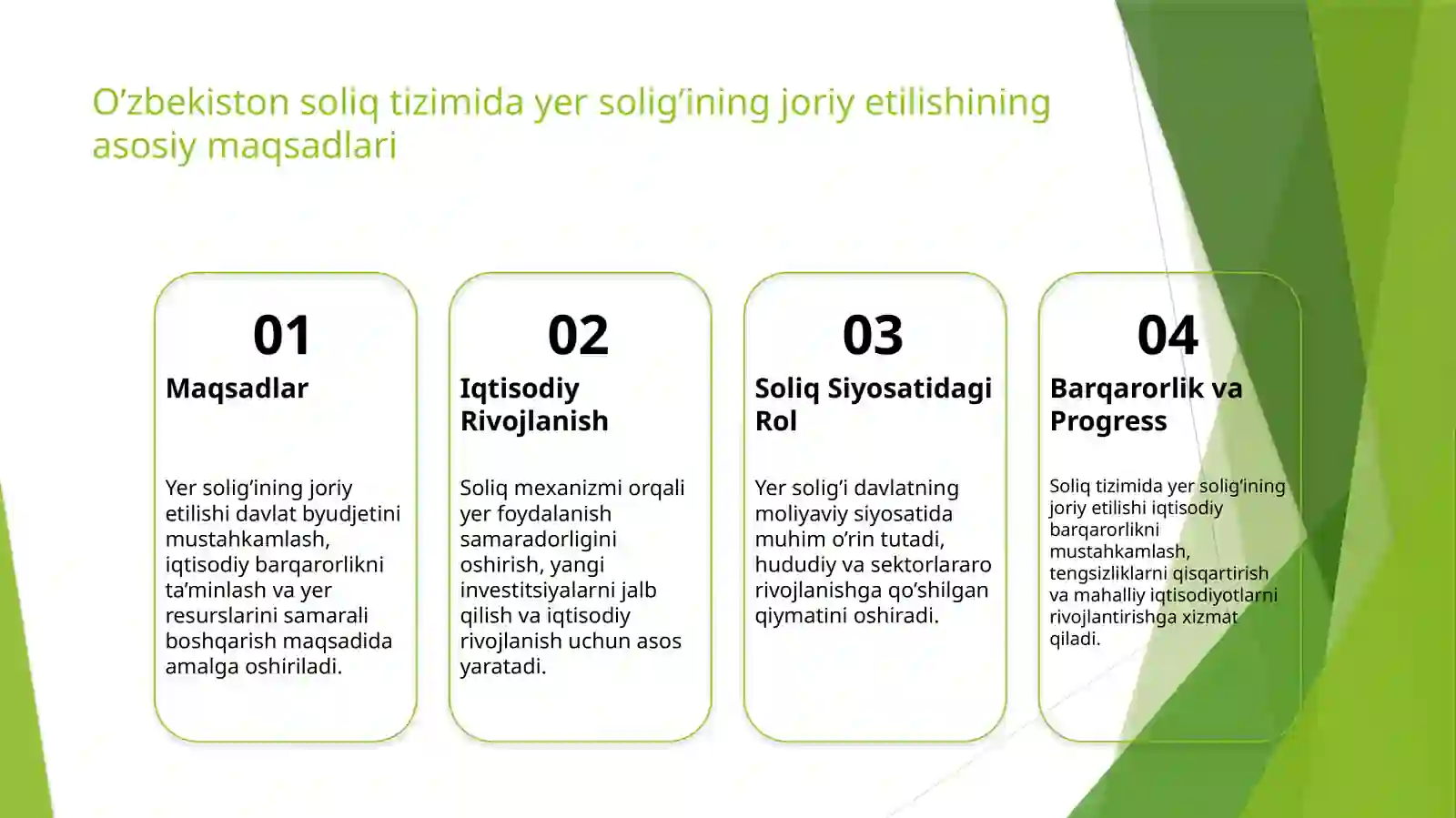 O’zbekiston soliq tizimida yer solig’ining joriy etilishining asosiy maqsadlari

01

Maqsadlar

Yer solig’ining joriy etilishi davlat byudjetini mustahkamlash, iqtisodiy barqarorlikni ta’minlash va yer resurslarini samarali boshqarish maqsadida amalga oshiriladi.

02

Iqtisodiy Rivojlanish

Soliq mexanizmi orqali yer foydalanish samaradorligini oshirish, yangi investitsiyalarni jalb qilish va iqtisodiy rivojlanish uchun asos yaratadi.

03

Soliq Siyosatidagi Rol

Yer solig’i davlatning moliyaviy siyosatida muhim o’rin tutadi, hududiy va sektorlararo rivojlanishga qo’shilgan qiymatini oshiradi.

04

Barqarorlik va Progress

Soliq tizimida yer solig’ining joriy etilishi iqtisodiy barqarorlikni mustahkamlash, tengsizliklarni qisqartirish va mahalliy iqtisodiyotlarni rivojlantirishga xizmat qiladi.